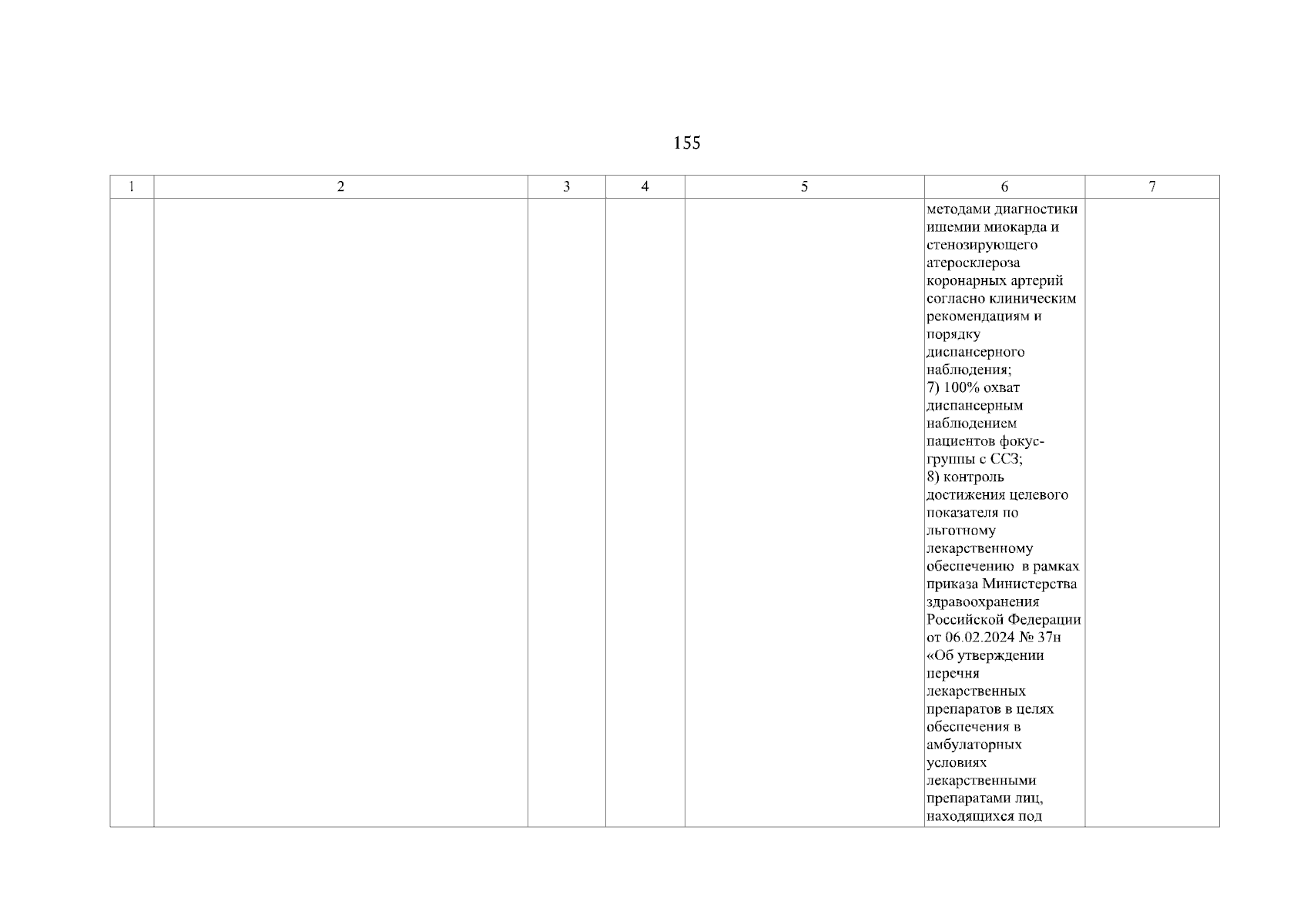 155

| 1 | 2 | 3 | 4 | 5 | 6 | 7 |
|---|---|---|---|---|---|---|
| | | | | | методами диагностики ишемии миокарда и стенозирующего атеросклероза коронарных артерий согласно клиническим рекомендациям и порядку диспансерного наблюдения; 7) 100% охват диспансерным наблюдением пациентов фокус-группы с ССЗ; 8) контроль достижения целевого показателя по льготному лекарственному обеспечению в рамках приказа Министерства здравоохранения Российской Федерации от 06.02.2024 № 37н «Об утверждении перечня лекарственных препаратов в целях обеспечения в амбулаторных условиях лекарственными препаратами лиц, находящихся под | |